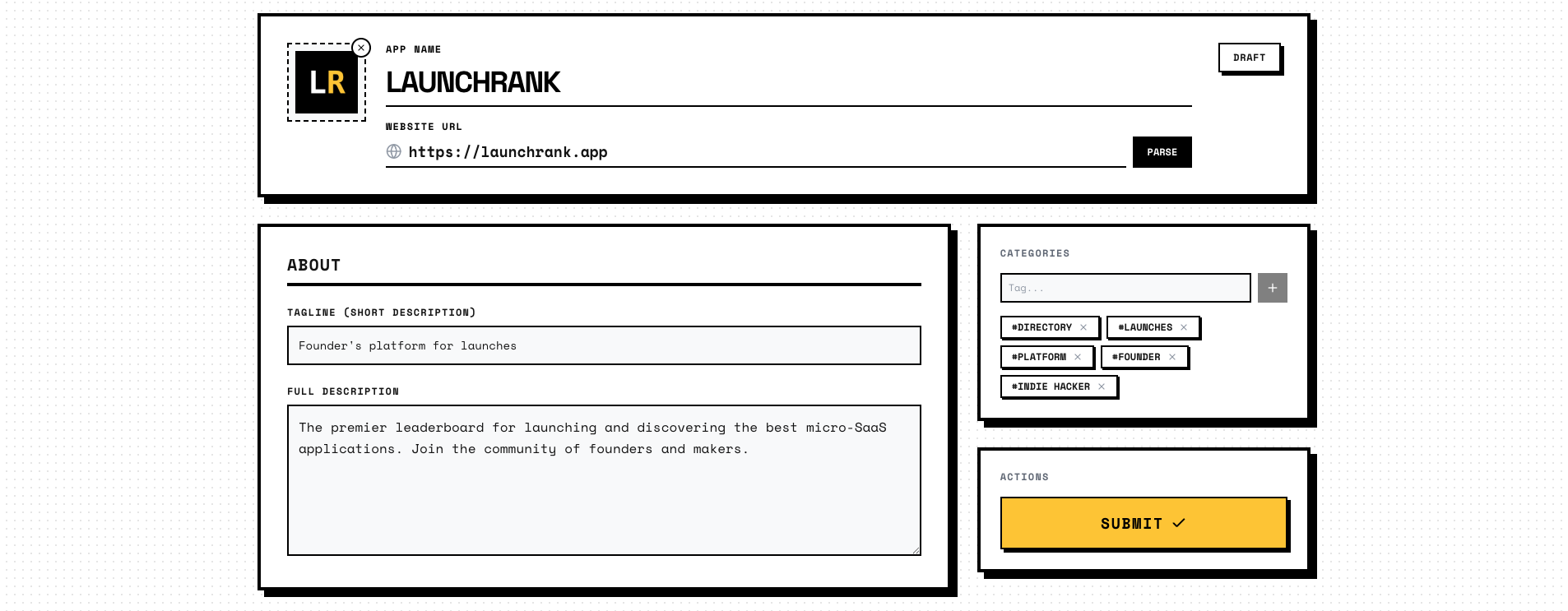 LR

APP NAME

LAUNCHRANK

DRAFT

WEBSITE URL

https://launchrank.app

PARSE

ABOUT

TAGLINE (SHORT DESCRIPTION)

Founder's platform for launches

FULL DESCRIPTION

The premier leaderboard for launching and discovering the best micro-SaaS applications. Join the community of founders and makers.

CATEGORIES

Tag...

+

#DIRECTORY ×
#LAUNCHES ×
#PLATFORM ×
#FOUNDER ×
#INDIE HACKER ×

ACTIONS

SUBMIT ✓